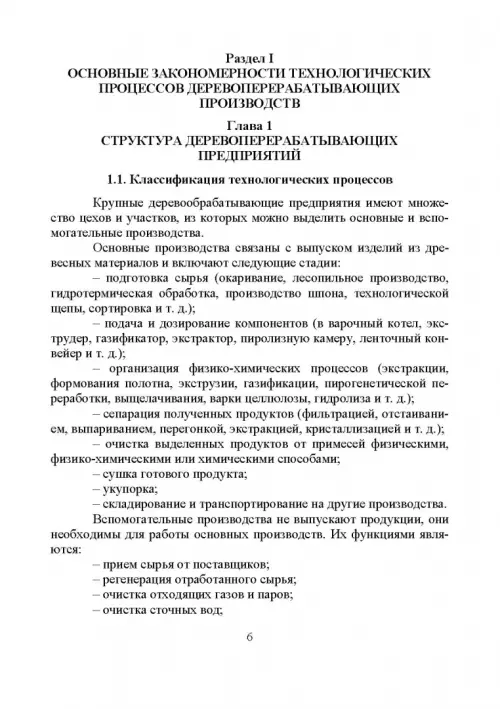 Раздел I
ОСНОВНЫЕ ЗАКОНОМЕРНОСТИ ТЕХНОЛОГИЧЕСКИХ ПРОЦЕССОВ ДЕРЕВОПЕРЕРАБАТЫВАЮЩИХ ПРОИЗВОДСТВ

Глава 1
СТРУКТУРА ДЕРЕВОПЕРЕРАБАТЫВАЮЩИХ ПРЕДПРИЯТИЙ

1.1. Классификация технологических процессов

Крупные деревообрабатывающие предприятия имеют множество цехов и участков, из которых можно выделить основные и вспомогательные производства.

Основные производства связаны с выпуском изделий из древесных материалов и включают следующие стадии:

– подготовка сырья (окаривание, лесопильное производство, гидротермическая обработка, производство шпона, технологической щепы, сортировка и т. д.);

– подача и дозирование компонентов (в варочный котел, экструдер, газификатор, экстрактор, пиролизную камеру, ленточный конвейер и т. д.);

– организация физико-химических процессов (экстракции, формования полотна, экструзии, газификации, пирогенетической переработки, выщелачивания, варки целлюлозы, гидролиза и т. д.);

– сепарация полученных продуктов (фильтрацией, отстаиванием, выпариванием, перегонкой, экстракцией, кристаллизацией и т. д.);

– очистка выделенных продуктов от примесей физическими, физико-химическими или химическими способами;

– сушка готового продукта;

– укупорка;

– складирование и транспортирование на другие производства.

Вспомогательные производства не выпускают продукции, они необходимы для работы основных производств. Их функциями являются:

– прием сырья от поставщиков;

– регенерация отработанного сырья;

– очистка отходящих газов и паров;

– очистка сточных вод;

6